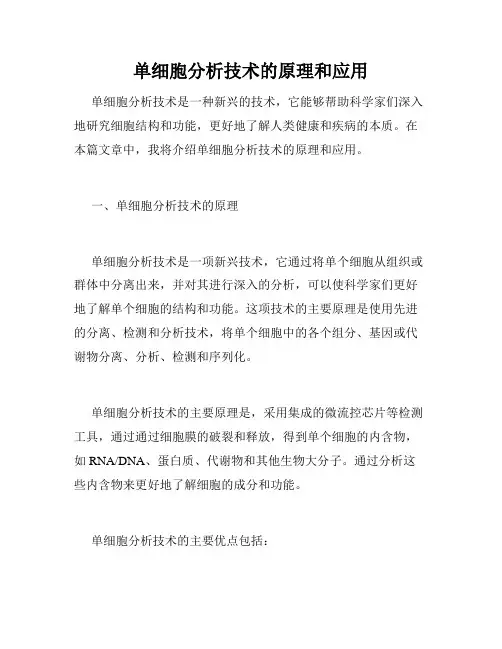 单细胞分析技术的原理和应用

单细胞分析技术是一种新兴的技术，它能够帮助科学家们深入地研究细胞结构和功能，更好地了解人类健康和疾病的本质。在本篇文章中，我将介绍单细胞分析技术的原理和应用。

一、单细胞分析技术的原理

单细胞分析技术是一项新兴技术，它通过将单个细胞从组织或群体中分离出来，并对其进行深入的分析，可以使科学家们更好地了解单个细胞的结构和功能。这项技术的主要原理是使用先进的分离、检测和分析技术，将单个细胞中的各个组分、基因或代谢物分离、分析、检测和序列化。

单细胞分析技术的主要原理是，采用集成的微流控芯片等检测工具，通过通过细胞膜的破裂和释放，得到单个细胞的内含物，如RNA/DNA、蛋白质、代谢物和其他生物大分子。通过分析这些内含物来更好地了解细胞的成分和功能。

单细胞分析技术的主要优点包括：